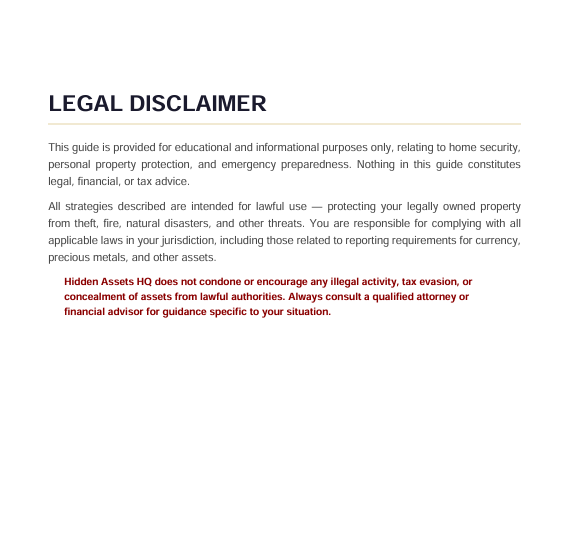 LEGAL DISCLAIMER

This guide is provided for educational and informational purposes only, relating to home security, personal property protection, and emergency preparedness. Nothing in this guide constitutes legal, financial, or tax advice.

All strategies described are intended for lawful use — protecting your legally owned property from theft, fire, natural disasters, and other threats. You are responsible for complying with all applicable laws in your jurisdiction, including those related to reporting requirements for currency, precious metals, and other assets.

Hidden Assets HQ does not condone or encourage any illegal activity, tax evasion, or concealment of assets from lawful authorities. Always consult a qualified attorney or financial advisor for guidance specific to your situation.